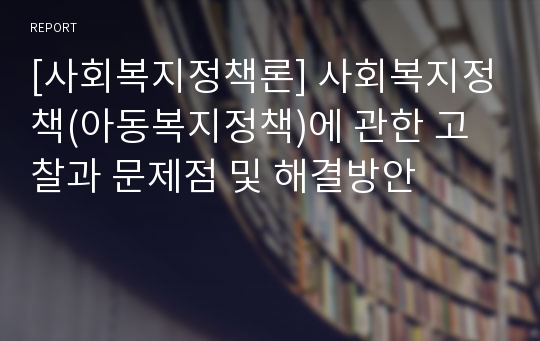 REPORT

[사회복지정책론] 사회복지정책(아동복지정책)에 관한 고찰과 문제점 및 해결방안